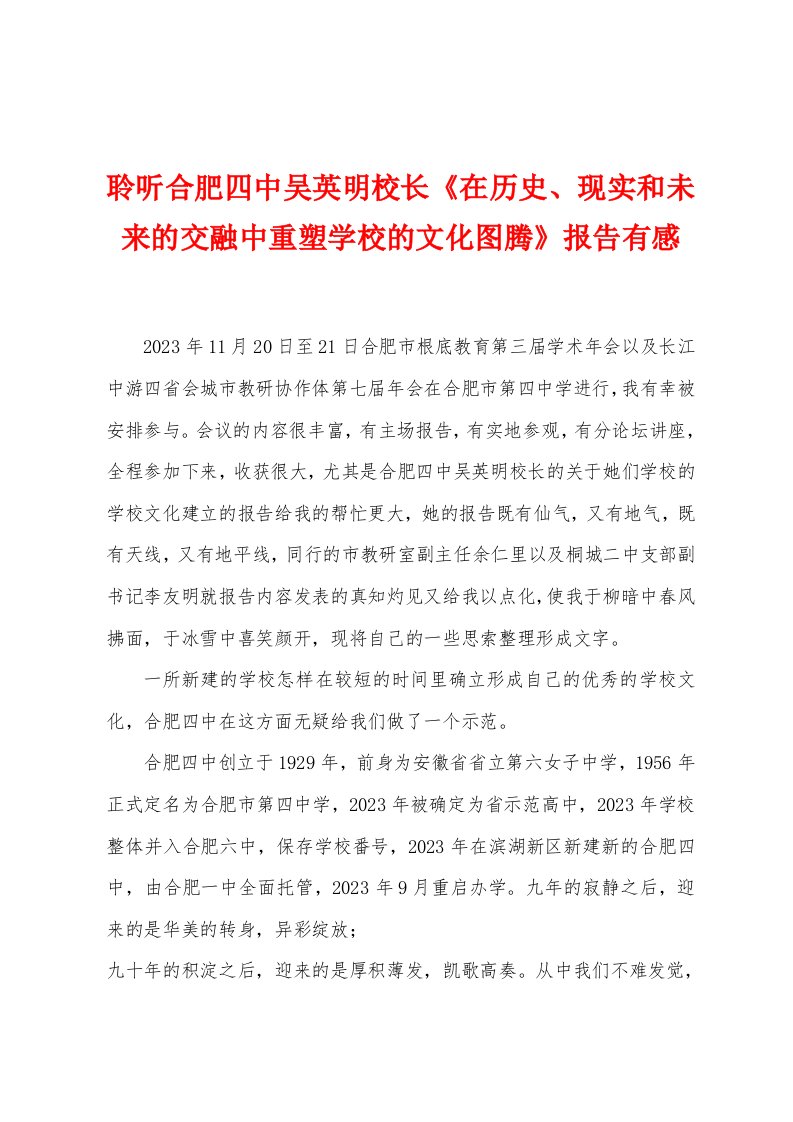 聆听合肥四中吴英明校长《在历史、现实和未来的交融中重塑学校的文化图腾》报告有感

2023年11月20日至21日合肥市根底教育第三届学术年会以及长江中游四省会城市教研协作体第七届年会在合肥市第四中学进行，我有幸被安排参与。会议的内容很丰富，有主场报告，有实地参观，有分论坛讲座，全程参加下来，收获很大，尤其是合肥四中吴英明校长的关于她们学校的学校文化建立的报告给我的帮忙更大，她的报告既有仙气，又有地气，既有天线，又有地平线，同行的市教研室副主任余仁里以及桐城二中支部副书记李友明就报告内容发表的真知灼见又给我以点化，使我于柳暗中春风拂面，于冰雪中喜笑颜开，现将自己的一些思索整理形成文字。

一所新建的学校怎样在较短的时间里确立形成自己的优秀的学校文化，合肥四中在这方面无疑给我们做了一个示范。

合肥四中创立于1929年，前身为安徽省省立第六女子中学，1956年正式定名为合肥市第四中学，2023年被确定为省示范高中，2023年学校整体并入合肥六中，保存学校番号，2023年在滨湖新区新建新的合肥四中，由合肥一中全面托管，2023年9月重启办学。九年的寂静之后，迎来的是华美的转身，异彩绽放；

九十年的积淀之后，迎来的是厚积薄发，凯歌高奏。从中我们不难发觉，